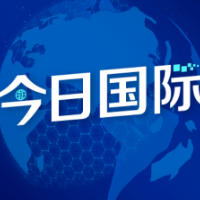 今日国际